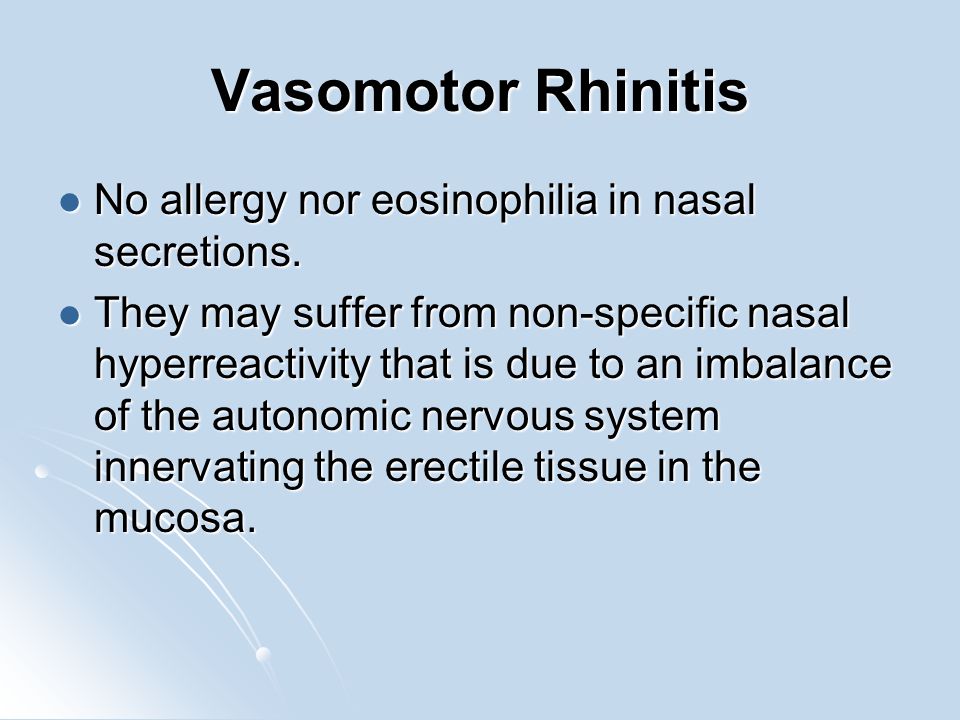 Vasomotor Rhinitis

- No allergy nor eosinophilia in nasal secretions.
- They may suffer from non-specific nasal hyperreactivity that is due to an imbalance of the autonomic nervous system innervating the erectile tissue in the mucosa.